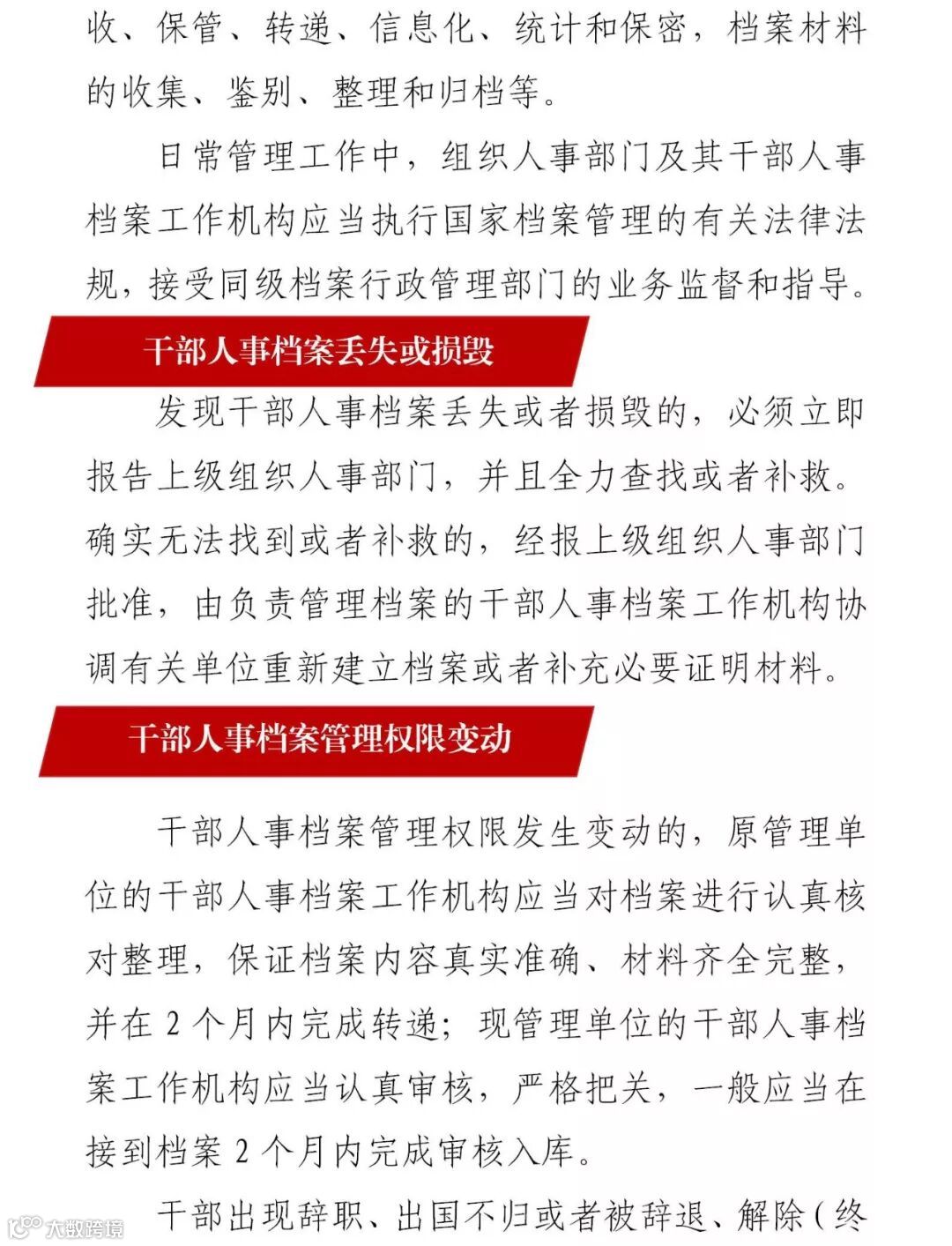 收、保管、转递、信息化、统计和保密，档案材料的收集、鉴别、整理和归档等。

日常管理工作中，组织人事部门及其干部人事档案工作机构应当执行国家档案管理的有关法律法规，接受同级档案行政管理部门的业务监督和指导。

干部人事档案丢失或损毁

发现干部人事档案丢失或者损毁的，必须立即报告上级组织人事部门，并且全力查找或者补救。确实无法找到或者补救的，经报上级组织人事部门批准，由负责管理档案的干部人事档案工作机构协调有关单位重新建立档案或者补充必要证明材料。

干部人事档案管理权限变动

干部人事档案管理权限发生变动的，原管理单位的干部人事档案工作机构应当对档案进行认真核对整理，保证档案内容真实准确、材料齐全完整，并在 2 个月内完成转递；现管理单位的干部人事档案工作机构应当认真审核，严格把关，一般应当在接到档案 2 个月内完成审核入库。

干部出现辞职、出国不归或者被辞退、解除（终

大数跨境